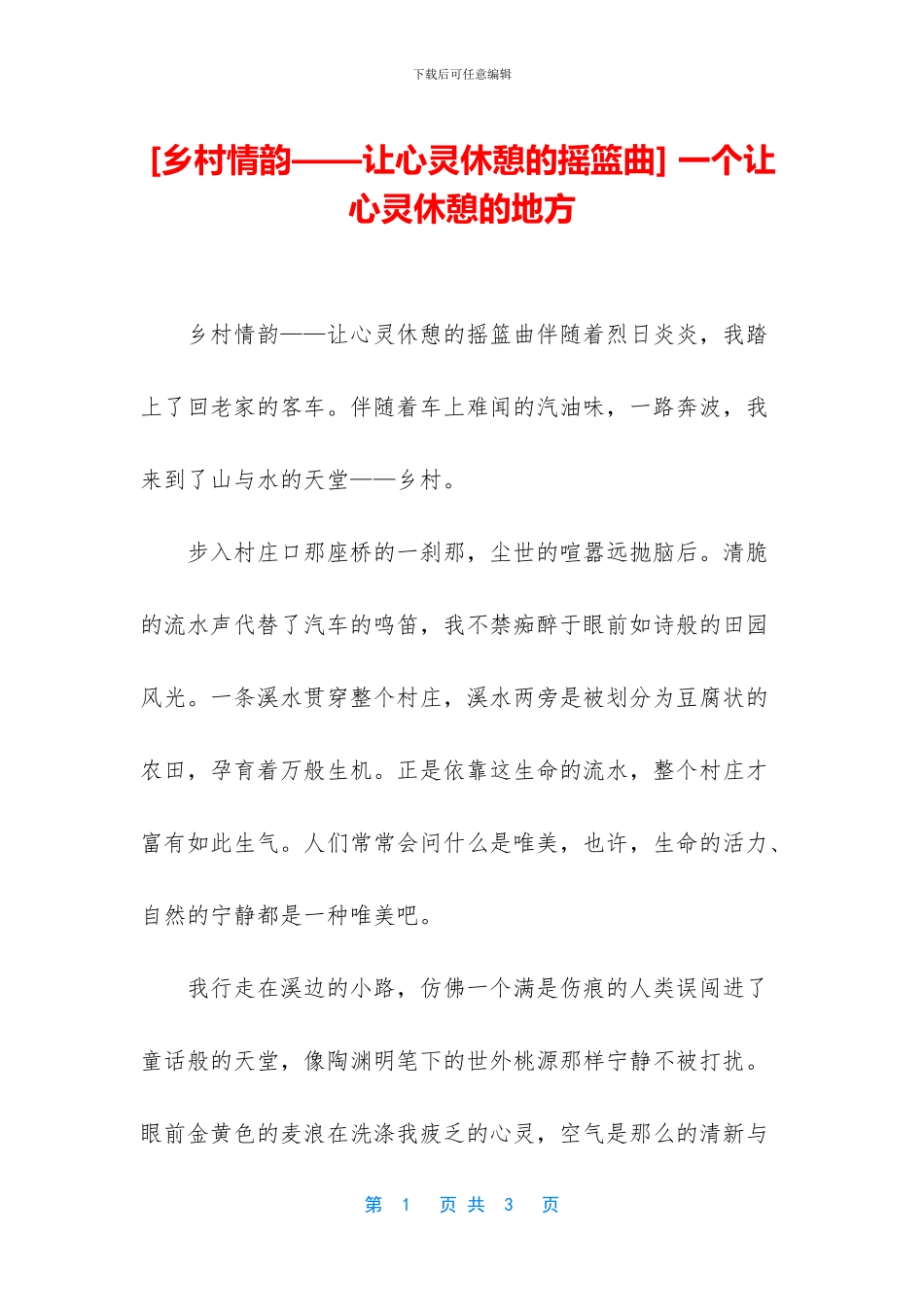 下载后可任意编辑

[乡村情韵——让心灵休憩的摇篮曲] 一个让心灵休憩的地方

乡村情韵——让心灵休憩的摇篮曲伴随着烈日炎炎，我踏上了回老家的客车。伴随着车上难闻的汽油味，一路奔波，我来到了山与水的天堂——乡村。

步入村庄口那座桥的一刹那，尘世的喧嚣远抛脑后。清脆的流水声代替了汽车的鸣笛，我不禁痴醉于眼前如诗般的田园风光。一条溪水贯穿整个村庄，溪水两旁是被划分为豆腐状的农田，孕育着万般生机。正是依靠这生命的流水，整个村庄才富有如此生气。人们常常会问什么是唯美，也许，生命的活力、自然的宁静都是一种唯美吧。

我行走在溪边的小路，仿佛一个满是伤痕的人类误闯进了童话般的天堂，像陶渊明笔下的世外桃源那样宁静不被打扰。眼前金黄色的麦浪在洗涤我疲乏的心灵，空气是那么的清新与

第 1 页 共 3 页